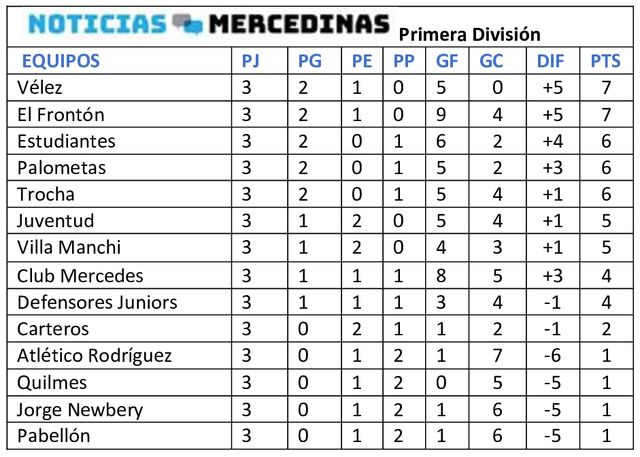 NOTICIAS MERCEDINAS Primera División

| EQUIPOS | PJ | PG | PE | PP | GF | GC | DIF | PTS |
|---|---|---|---|---|---|---|---|---|
| Vélez | 3 | 2 | 1 | 0 | 5 | 0 | +5 | 7 |
| El Frontón | 3 | 2 | 1 | 0 | 9 | 4 | +5 | 7 |
| Estudiantes | 3 | 2 | 0 | 1 | 6 | 2 | +4 | 6 |
| Palometas | 3 | 2 | 0 | 1 | 5 | 2 | +3 | 6 |
| Trocha | 3 | 2 | 0 | 1 | 5 | 4 | +1 | 6 |
| Juventud | 3 | 1 | 2 | 0 | 5 | 4 | +1 | 5 |
| Villa Manchi | 3 | 1 | 2 | 0 | 4 | 3 | +1 | 5 |
| Club Mercedes | 3 | 1 | 1 | 1 | 8 | 5 | +3 | 4 |
| Defensores Juniors | 3 | 1 | 1 | 1 | 3 | 4 | -1 | 4 |
| Carteros | 3 | 0 | 2 | 1 | 1 | 2 | -1 | 2 |
| Atlético Rodríguez | 3 | 0 | 1 | 2 | 1 | 7 | -6 | 1 |
| Quilmes | 3 | 0 | 1 | 2 | 0 | 5 | -5 | 1 |
| Jorge Newbery | 3 | 0 | 1 | 2 | 1 | 6 | -5 | 1 |
| Pabellón | 3 | 0 | 1 | 2 | 1 | 6 | -5 | 1 |